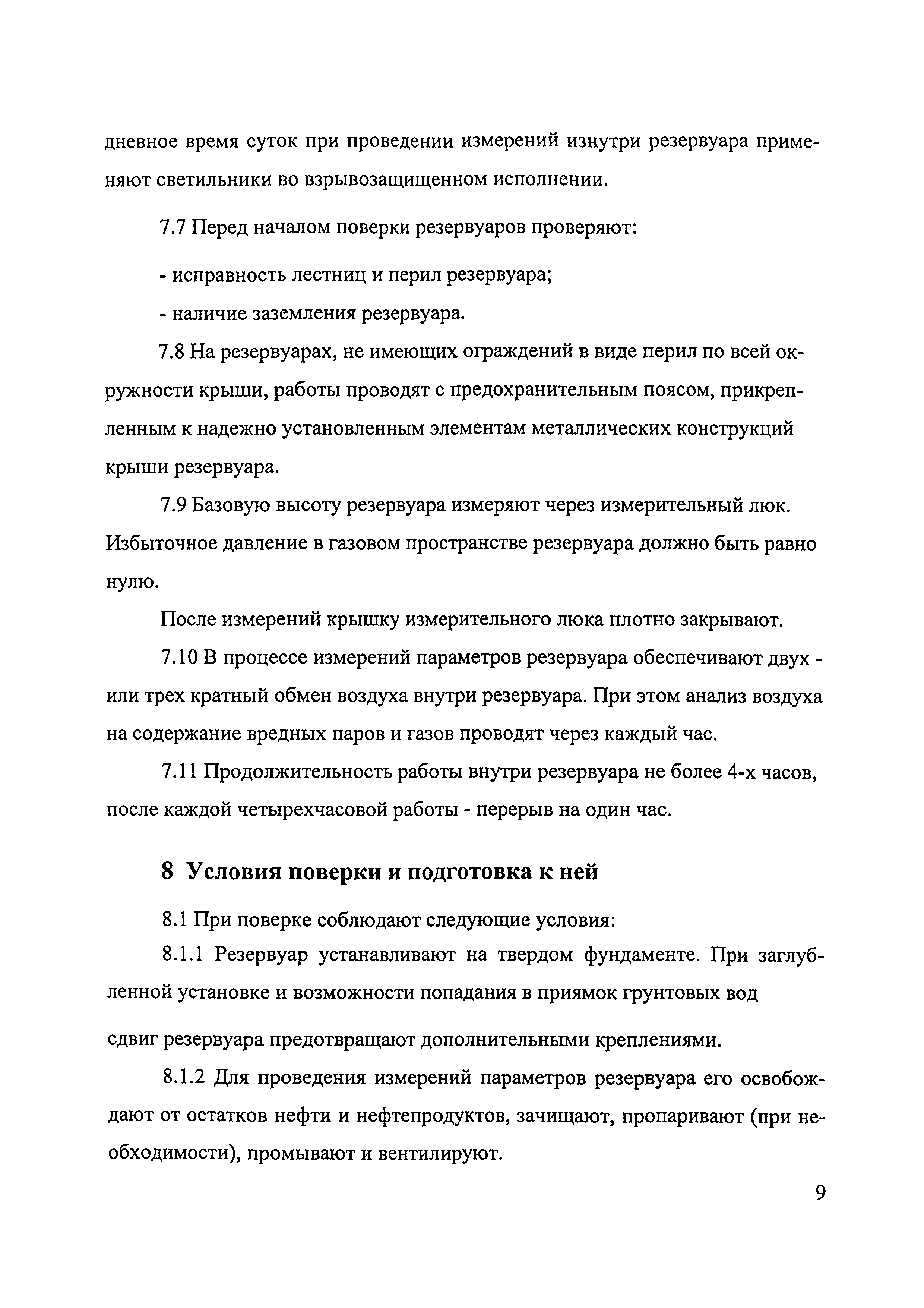 дневное время суток при проведении измерений изнутри резервуара применяют светильники во взрывозащищенном исполнении.

7.7 Перед началом поверки резервуаров проверяют:

- исправность лестниц и перил резервуара;

- наличие заземления резервуара.

7.8 На резервуарах, не имеющих ограждений в виде перил по всей окружности крыши, работы проводят с предохранительным поясом, прикрепленным к надежно установленным элементам металлических конструкций крыши резервуара.

7.9 Базовую высоту резервуара измеряют через измерительный люк. Избыточное давление в газовом пространстве резервуара должно быть равно нулю.

После измерений крышку измерительного люка плотно закрывают.

7.10 В процессе измерений параметров резервуара обеспечивают двух - или трех кратный обмен воздуха внутри резервуара. При этом анализ воздуха на содержание вредных паров и газов проводят через каждый час.

7.11 Продолжительность работы внутри резервуара не более 4-х часов, после каждой четырехчасовой работы - перерыв на один час.

8 Условия поверки и подготовка к ней

8.1 При поверке соблюдают следующие условия:

8.1.1 Резервуар устанавливают на твердом фундаменте. При заглубленной установке и возможности попадания в приямок грунтовых вод

сдвиг резервуара предотвращают дополнительными креплениями.

8.1.2 Для проведения измерений параметров резервуара его освобождают от остатков нефти и нефтепродуктов, зачищают, пропаривают (при необходимости), промывают и вентилируют.

9